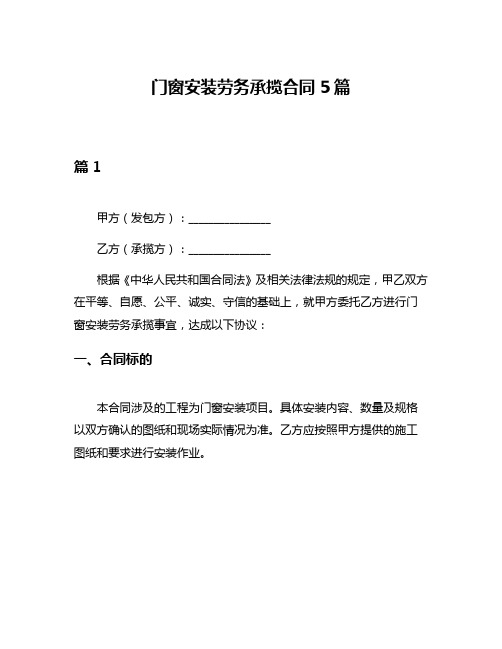 门窗安装劳务承揽合同 5 篇

篇 1

甲方（发包方）：______________

乙方（承揽方）：______________

根据《中华人民共和国合同法》及相关法律法规的规定，甲乙双方在平等、自愿、公平、诚实、守信的基础上，就甲方委托乙方进行门窗安装劳务承揽事宜，达成以下协议：

一、合同标的

本合同涉及的工程为门窗安装项目。具体安装内容、数量及规格以双方确认的图纸和现场实际情况为准。乙方应按照甲方提供的施工图纸和要求进行安装作业。